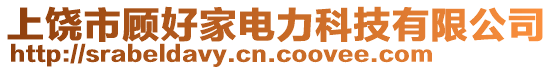 上饶市顾好家电力科技有限公司
http://srabeldavy.cn.coovee.com